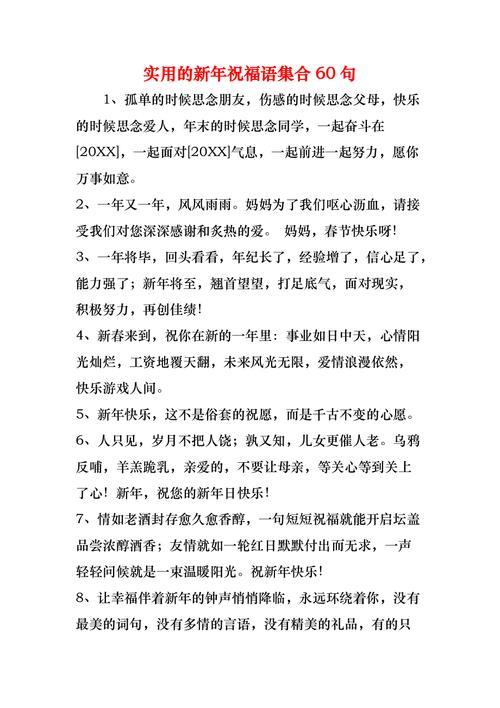 实用的新年祝福语集合 60 句

1、孤单的时候思念朋友，伤感的时候思念父母，快乐的时候思念爱人，年末的时候思念同学，一起奋斗在[20XX]，一起面对[20XX]气息，一起前进一起努力，愿你万事如意。

2、一年又一年，风风雨雨。妈妈为了我们呕心沥血，请接受我们对您深深感谢和炙热的爱。 妈妈，春节快乐呀!

3、一年将毕，回头看看，年纪长了，经验增了，信心足了，能力强了；新年将至，翘首望望，打足底气，面对现实，积极努力，再创佳绩!

4、新春来到，祝你在新的一年里：事业如日中天，心情阳光灿烂，工资地覆天翻，未来风光无限，爱情浪漫依然，快乐游戏人间。

5、新年快乐，这不是俗套的祝愿，而是千古不变的心愿。

6、人只见，岁月不把人饶；孰又知，儿女更催人老。乌鸦反哺，羊羔跪乳，亲爱的，不要让母亲，等关心等到关上了心！新年，祝您的新年日快乐!

7、情如老酒封存愈久愈香醇，一句短短祝福就能开启坛盖品尝浓醇酒香；友情就如一轮红日默默付出而无求，一声轻轻问候就是一束温暖阳光。祝新年快乐!

8、让幸福伴着新年的钟声悄悄降临，永远环绕着你，没有最美的词句，没有多情的言语，没有精美的礼品，有的只